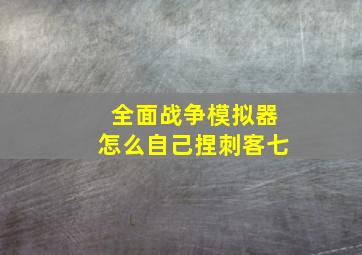 全面战争模拟器
怎么自己捏刺客七